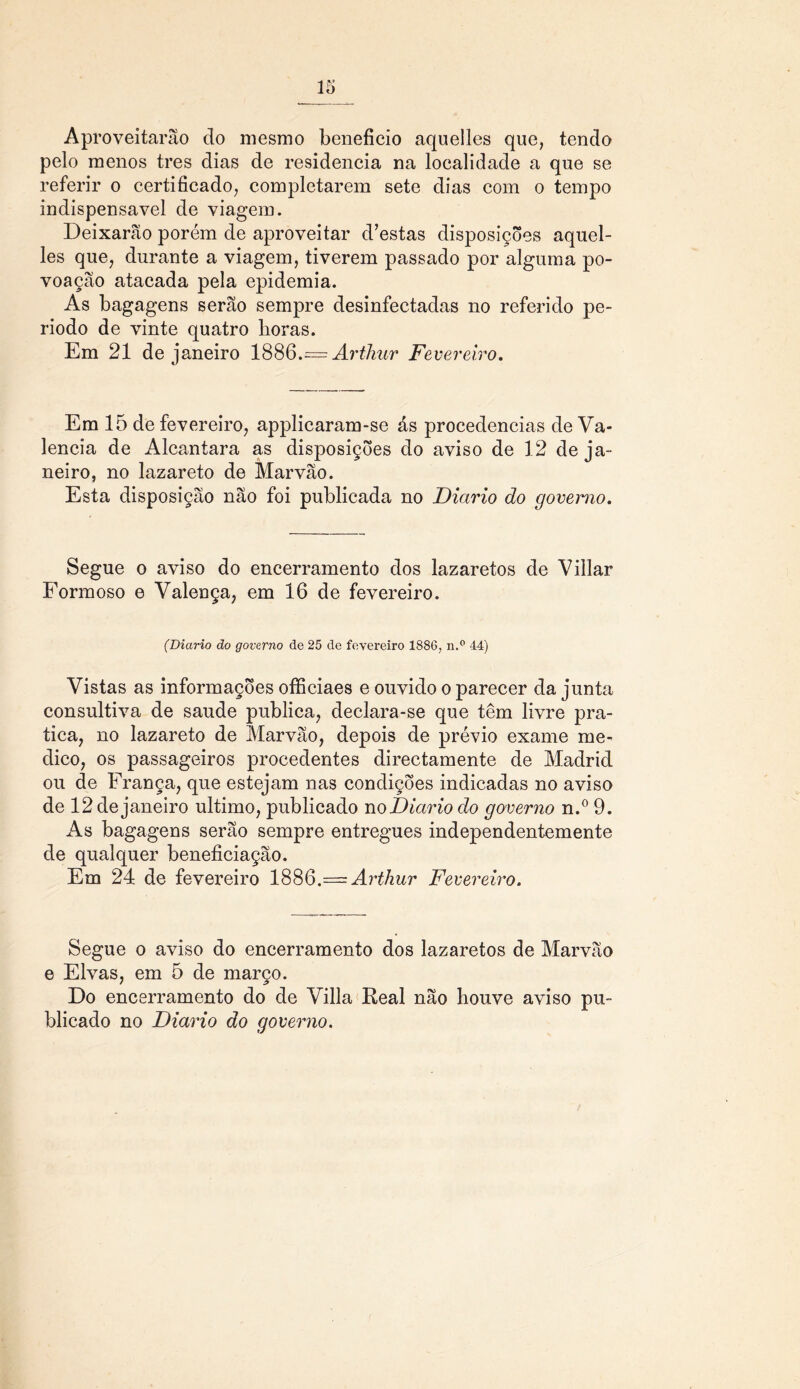 15

Aproveitarão do mesmo beneficio aquelles que, tendo pelo menos tres dias de residencia na localidade a que se referir o certificado, completarem sete dias com o tempo indispensavel de viagem.

Deixarão porém de aproveitar d'estas disposições aquelles que, durante a viagem, tiverem passado por alguma povoação atacada pela epidemia.

As bagagens serão sempre desinfectadas no referido periodo de vinte quatro horas.

Em 21 de janeiro 1886.=Arthur Fevereiro.

Em 15 de fevereiro, applicaram-se ás procedencias de Valencia de Alcantara as disposições do aviso de 12 de janeiro, no lazareto de Marvão.

Esta disposição não foi publicada no Diario do governo.

Segue o aviso do encerramento dos lazaretos de Villar Formoso e Valença, em 16 de fevereiro.

(Diario do governo de 25 de fevereiro 1886, n.º 44)

Vistas as informações officiaes e ouvido o parecer da junta consultiva de saude publica, declara-se que têm livre pratica, no lazareto de Marvão, depois de prévio exame medico, os passageiros procedentes directamente de Madrid ou de França, que estejam nas condições indicadas no aviso de 12 de janeiro ultimo, publicado no Diario do governo n.º 9.

As bagagens serão sempre entregues independentemente de qualquer beneficiação.

Em 24 de fevereiro 1886.=Arthur Fevereiro.

Segue o aviso do encerramento dos lazaretos de Marvão e Elvas, em 5 de março.

Do encerramento do de Villa Real não houve aviso publicado no Diario do governo.